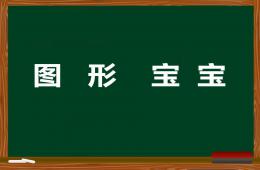 图 形 宝 宝